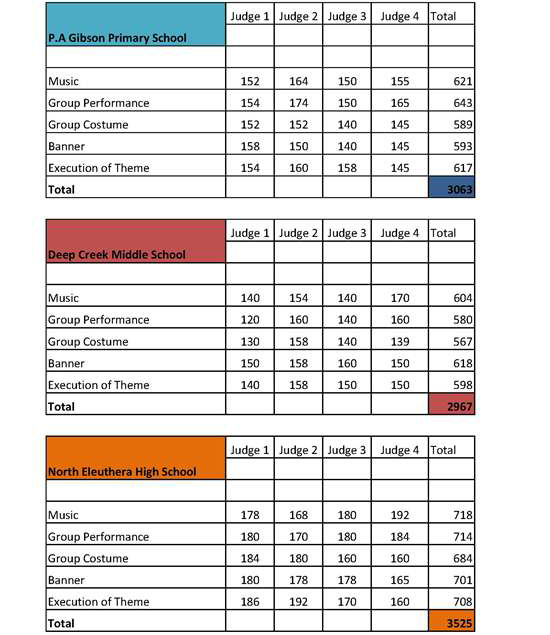 | P.A Gibson Primary School | Judge 1 | Judge 2 | Judge 3 | Judge 4 | Total |
|---|---|---|---|---|---|
| | | | | | |
| Music | 152 | 164 | 150 | 155 | 621 |
| Group Performance | 154 | 174 | 150 | 165 | 643 |
| Group Costume | 152 | 152 | 140 | 145 | 589 |
| Banner | 158 | 150 | 140 | 145 | 593 |
| Execution of Theme | 154 | 160 | 158 | 145 | 617 |
| Total | | | | | 3063 |

| Deep Creek Middle School | Judge 1 | Judge 2 | Judge 3 | Judge 4 | Total |
|---|---|---|---|---|---|
| | | | | | |
| Music | 140 | 154 | 140 | 170 | 604 |
| Group Performance | 120 | 160 | 140 | 160 | 580 |
| Group Costume | 130 | 158 | 140 | 139 | 567 |
| Banner | 150 | 158 | 160 | 150 | 618 |
| Execution of Theme | 140 | 158 | 150 | 150 | 598 |
| Total | | | | | 2967 |

| North Eleuthera High School | Judge 1 | Judge 2 | Judge 3 | Judge 4 | Total |
|---|---|---|---|---|---|
| | | | | | |
| Music | 178 | 168 | 180 | 192 | 718 |
| Group Performance | 180 | 170 | 180 | 184 | 714 |
| Group Costume | 184 | 180 | 160 | 160 | 684 |
| Banner | 180 | 178 | 178 | 165 | 701 |
| Execution of Theme | 186 | 192 | 170 | 160 | 708 |
| Total | | | | | 3525 |